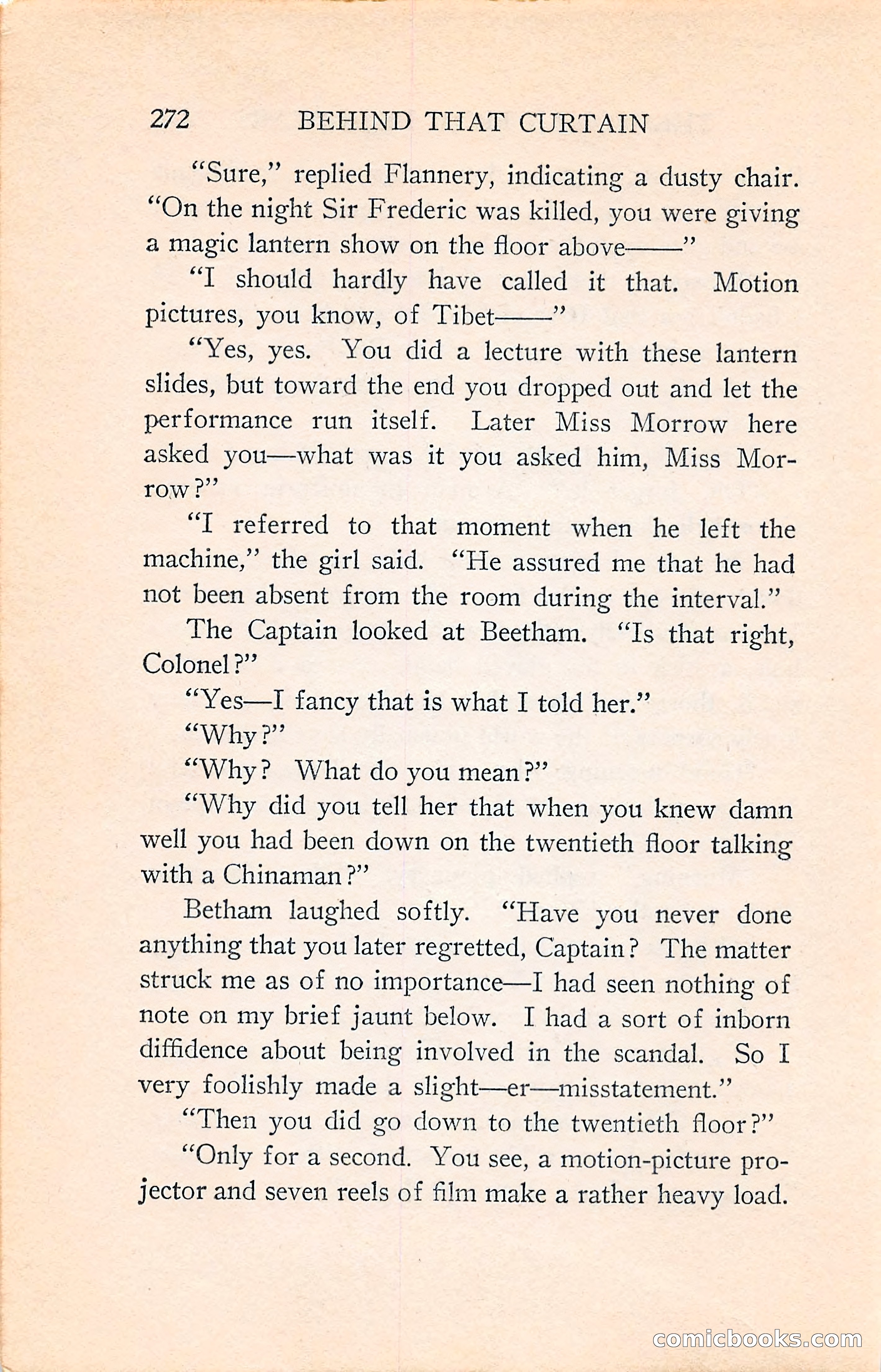 272 BEHIND THAT CURTAIN

"Sure," replied Flannery, indicating a dusty chair. "On the night Sir Frederic was killed, you were giving a magic lantern show on the floor above——"

"I should hardly have called it that. Motion pictures, you know, of Tibet——"

"Yes, yes. You did a lecture with these lantern slides, but toward the end you dropped out and let the performance run itself. Later Miss Morrow here asked you—what was it you asked him, Miss Morrow?"

"I referred to that moment when he left the machine," the girl said. "He assured me that he had not been absent from the room during the interval."

The Captain looked at Beetham. "Is that right, Colonel?"

"Yes—I fancy that is what I told her."

"Why?"

"Why? What do you mean?"

"Why did you tell her that when you knew damn well you had been down on the twentieth floor talking with a Chinaman?"

Betham laughed softly. "Have you never done anything that you later regretted, Captain? The matter struck me as of no importance—I had seen nothing of note on my brief jaunt below. I had a sort of inborn diffidence about being involved in the scandal. So I very foolishly made a slight—er—misstatement."

"Then you did go down to the twentieth floor?"

"Only for a second. You see, a motion-picture projector and seven reels of film make a rather heavy load.

comicbooks.com